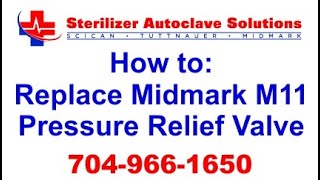 Sterilizer Autoclave Solutions
SCICAN • TUTTNAUER • MIDMARK

How to:
Replace Midmark M11 Pressure Relief Valve

704-966-1650